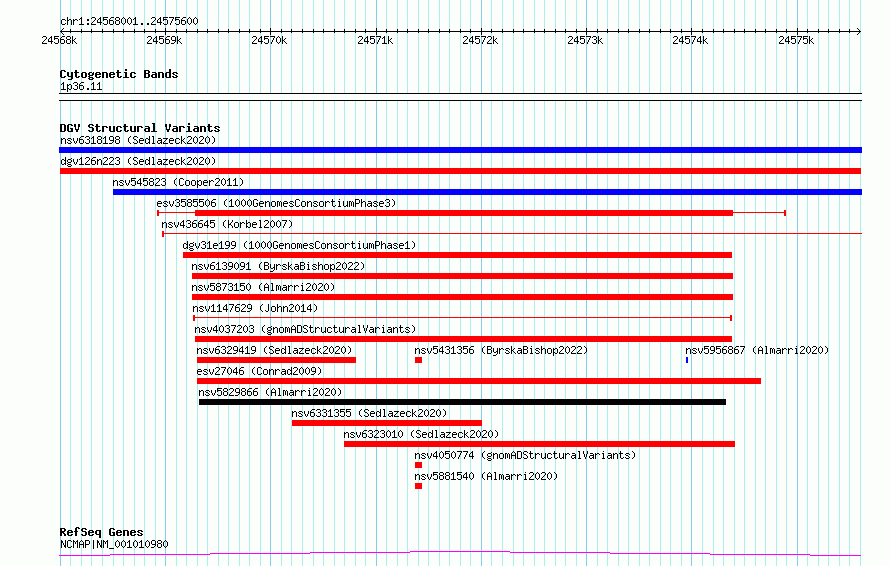 chr1:24568001..24575600

24568k 24569k 24570k 24571k 24572k 24573k 24574k 24575k

Cytogenetic Bands
1p36.11

DGV Structural Variants
nsv6318198 (Sedlazeck2020)
dgv126n223 (Sedlazeck2020)
nsv545823 (Cooper2011)
esv3585506 (1000GenomesConsortiumPhase3)
nsv436645 (Korbel2007)
dgv31e199 (1000GenomesConsortiumPhase1)
nsv6139091 (ByrskaBishop2022)
nsv5873150 (Almarri2020)
nsv1147629 (John2014)
nsv4037203 (gnomADStructuralVariants)
nsv6329419 (Sedlazeck2020)
nsv5431356 (ByrskaBishop2022)
nsv5956867 (Almarri2020)
esv27046 (Conrad2009)
nsv5829866 (Almarri2020)
nsv6331355 (Sedlazeck2020)
nsv6323010 (Sedlazeck2020)
nsv4050774 (gnomADStructuralVariants)
nsv5881540 (Almarri2020)

RefSeq Genes
NCMAP|NM_001010980